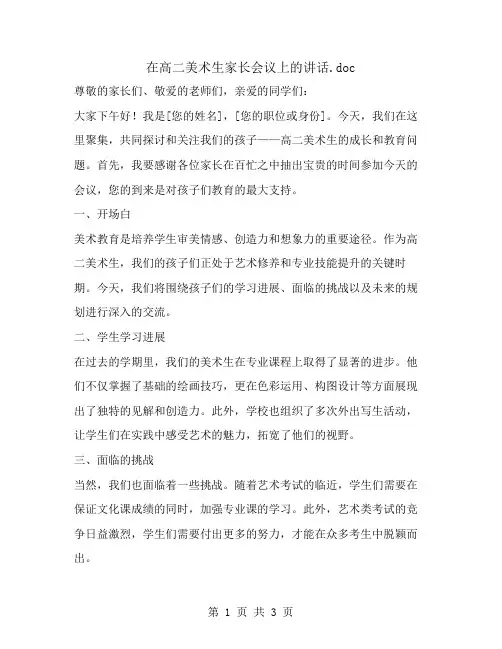 在高二美术生家长会议上的讲话.doc

尊敬的家长们、敬爱的老师们，亲爱的同学们：

大家下午好！我是[您的姓名]，[您的职位或身份]。今天，我们在这里聚集，共同探讨和关注我们的孩子——高二美术生的成长和教育问题。首先，我要感谢各位家长在百忙之中抽出宝贵的时间参加今天的会议，您的到来是对孩子们教育的最大支持。

一、开场白

美术教育是培养学生审美情感、创造力和想象力的重要途径。作为高二美术生，我们的孩子们正处于艺术修养和专业技能提升的关键时期。今天，我们将围绕孩子们的学习进展、面临的挑战以及未来的规划进行深入的交流。

二、学生学习进展

在过去的学期里，我们的美术生在专业课程上取得了显著的进步。他们不仅掌握了基础的绘画技巧，更在色彩运用、构图设计等方面展现出了独特的见解和创造力。此外，学校也组织了多次外出写生活动，让学生们在实践中感受艺术的魅力，拓宽了他们的视野。

三、面临的挑战

当然，我们也面临着一些挑战。随着艺术考试的临近，学生们需要在保证文化课成绩的同时，加强专业课的学习。此外，艺术类考试的竞争日益激烈，学生们需要付出更多的努力，才能在众多考生中脱颖而出。

第 1 页 共 3 页